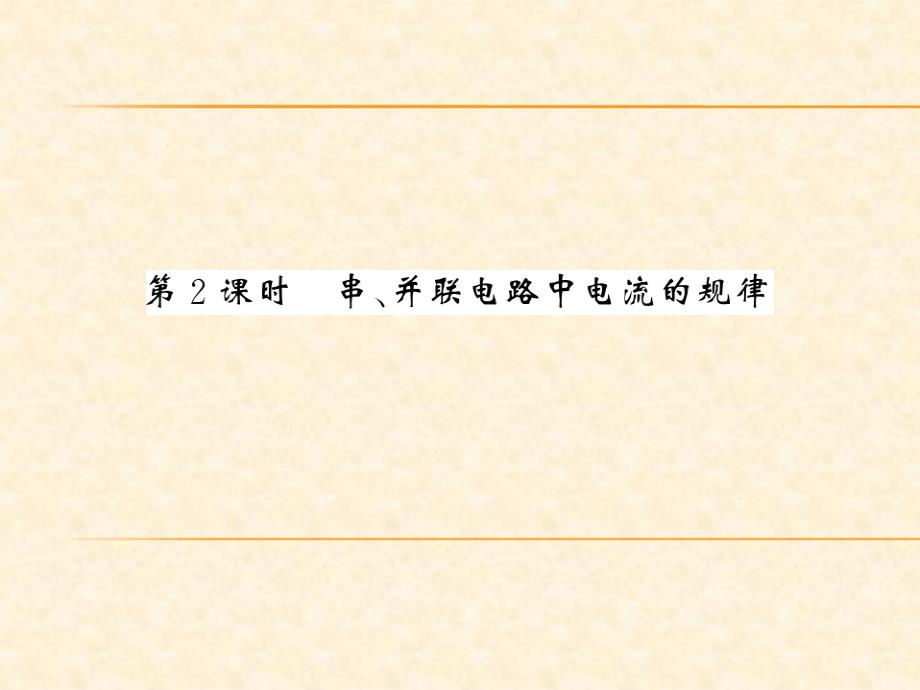 第 2 课时　串、并联电路中电流的规律